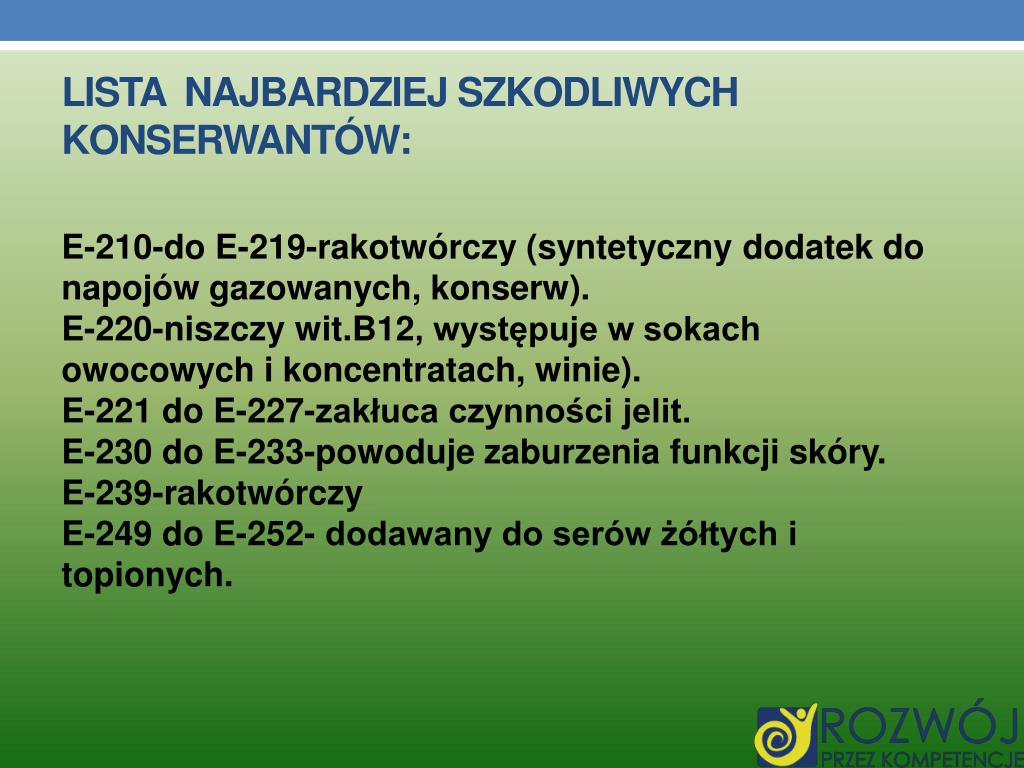 LISTA NAJBARDZIEJ SZKODLIWYCH KONSERWANTÓW:

E-210-do E-219-rakotwórczy (syntetyczny dodatek do napojów gazowanych, konserw).
E-220-niszczy wit.B12, występuje w sokach owocowych i koncentratach, winie).
E-221 do E-227-zakłuca czynności jelit.
E-230 do E-233-powoduje zaburzenia funkcji skóry.
E-239-rakotwórczy
E-249 do E-252- dodawany do serów żółtych i topionych.

ROZWÓJ
PRZEZ KOMPETENCJE